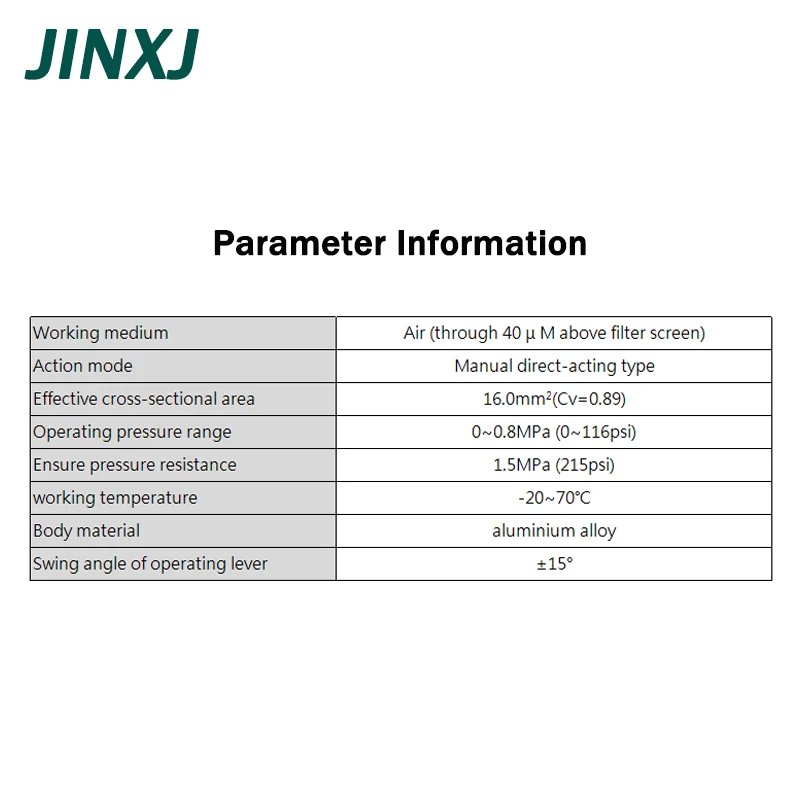 JINXJ

Parameter Information

| Working medium | Air (through 40 μ M above filter screen) |
|---|---|
| Action mode | Manual direct-acting type |
| Effective cross-sectional area | 16.0mm$^2$(Cv=0.89) |
| Operating pressure range | 0~0.8MPa (0~116psi) |
| Ensure pressure resistance | 1.5MPa (215psi) |
| working temperature | -20~70℃ |
| Body material | aluminium alloy |
| Swing angle of operating lever | ±15° |